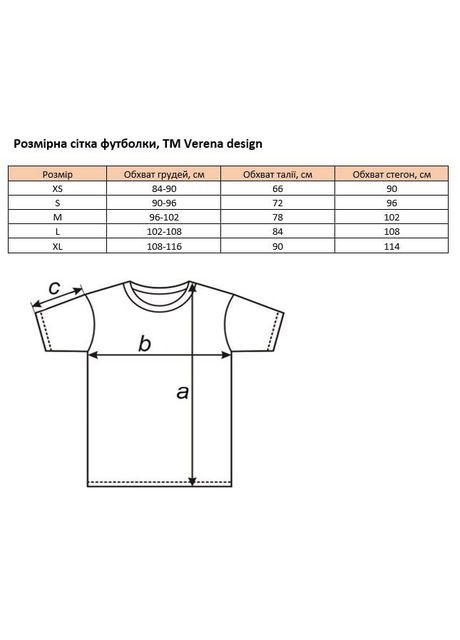 Розмірна сітка футболки, TM Verena design

| Розмір | Обхват грудей, см | Обхват талії, см | Обхват стегон, см |
|---|---|---|---|
| XS | 84-90 | 66 | 90 |
| S | 90-96 | 72 | 96 |
| M | 96-102 | 78 | 102 |
| L | 102-108 | 84 | 108 |
| XL | 108-116 | 90 | 114 |

c
b
a